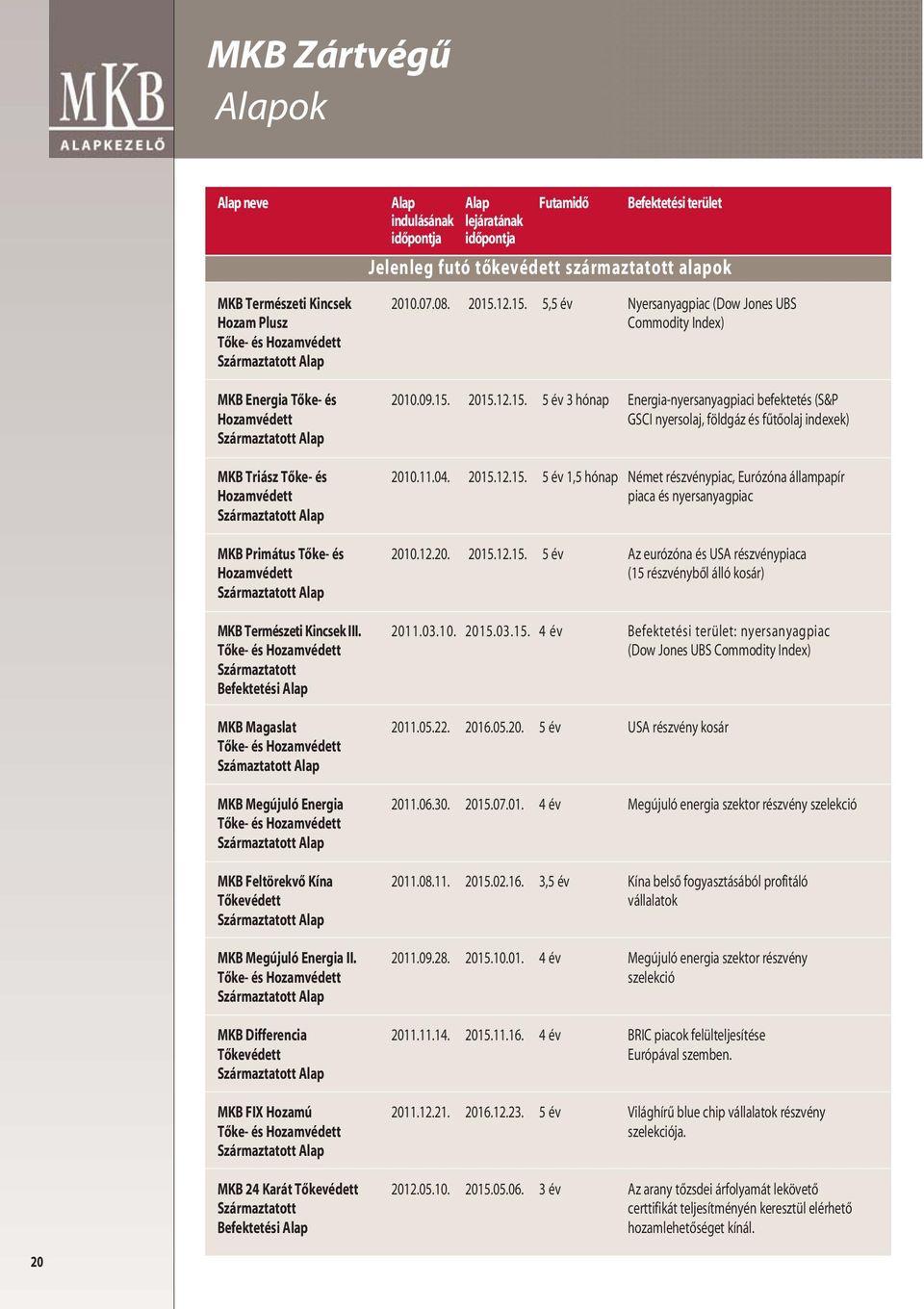 MKB
ALAPKEZELŐ

MKB Zártvégű
Alapok

| Alap neve | Alap indulásának időpontja | Alap lejáratának időpontja | Futamidő | Befektetési terület |
|---|---|---|---|---|
| Jelenleg futó tőkevédett származtatott alapok | | | | |
| MKB Természeti Kincsek Hozam Plusz Tőke- és Hozamvédett Származtatott Alap | 2010.07.08. | 2015.12.15. | 5,5 év | Nyersanyagpiac (Dow Jones UBS Commodity Index) |
| MKB Energia Tőke- és Hozamvédett Származtatott Alap | 2010.09.15. | 2015.12.15. | 5 év 3 hónap | Energia-nyersanyagpiaci befektetés (S&P GSCI nyersolaj, földgáz és fűtőolaj indexek) |
| MKB Triász Tőke- és Hozamvédett Származtatott Alap | 2010.11.04. | 2015.12.15. | 5 év 1,5 hónap | Német részvénypiac, Eurózóna állampapír piaca és nyersanyagpiac |
| MKB Primátus Tőke- és Hozamvédett Származtatott Alap | 2010.12.20. | 2015.12.15. | 5 év | Az eurózóna és USA részvénypiaca (15 részvényből álló kosár) |
| MKB Természeti Kincsek III. Tőke- és Hozamvédett Származtatott Befektetési Alap | 2011.03.10. | 2015.03.15. | 4 év | Befektetési terület: nyersanyagpiac (Dow Jones UBS Commodity Index) |
| MKB Magaslat Tőke- és Hozamvédett Számaztatott Alap | 2011.05.22. | 2016.05.20. | 5 év | USA részvény kosár |
| MKB Megújuló Energia Tőke- és Hozamvédett Származtatott Alap | 2011.06.30. | 2015.07.01. | 4 év | Megújuló energia szektor részvény szelekció |
| MKB Feltörekvő Kína Tőkevédett Származtatott Alap | 2011.08.11. | 2015.02.16. | 3,5 év | Kína belső fogyasztásából profitáló vállalatok |
| MKB Megújuló Energia II. Tőke- és Hozamvédett Származtatott Alap | 2011.09.28. | 2015.10.01. | 4 év | Megújuló energia szektor részvény szelekció |
| MKB Differencia Tőkevédett Származtatott Alap | 2011.11.14. | 2015.11.16. | 4 év | BRIC piacok felülteljesítése Európával szemben. |
| MKB FIX Hozamú Tőke- és Hozamvédett Származtatott Alap | 2011.12.21. | 2016.12.23. | 5 év | Világhírű blue chip vállalatok részvény szelekciója. |
| MKB 24 Karát Tőkevédett Származtatott Befektetési Alap | 2012.05.10. | 2015.05.06. | 3 év | Az arany tőzsdei árfolyamát lekövető certtifikát teljesítményén keresztül elérhető hozamlehetőséget kínál. |

20